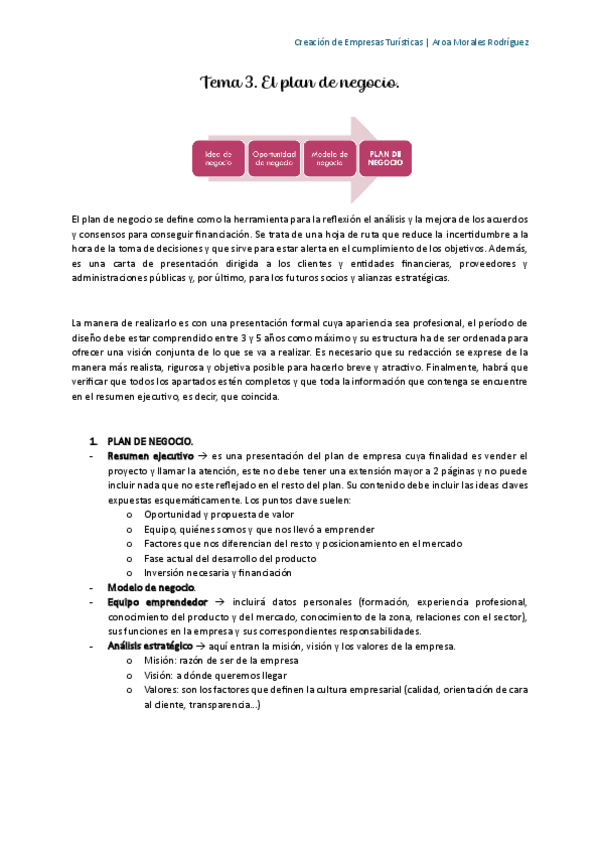 Creación de Empresas Turísticas | Aroa Morales Rodríguez

Tema 3. El plan de negocio.

Idea de negocio

Oportunidad de negocio

Modelo de negocio

PLAN DE NEGOCIO

El plan de negocio se define como la herramienta para la reflexión el análisis y la mejora de los acuerdos y consensos para conseguir financiación. Se trata de una hoja de ruta que reduce la incertidumbre a la hora de la toma de decisiones y que sirve para estar alerta en el cumplimiento de los objetivos. Además, es una carta de presentación dirigida a los clientes y entidades financieras, proveedores y administraciones públicas y, por último, para los futuros socios y alianzas estratégicas.

La manera de realizarlo es con una presentación formal cuya apariencia sea profesional, el período de diseño debe estar comprendido entre 3 y 5 años como máximo y su estructura ha de ser ordenada para ofrecer una visión conjunta de lo que se va a realizar. Es necesario que su redacción se exprese de la manera más realista, rigurosa y objetiva posible para hacerlo breve y atractivo. Finalmente, habrá que verificar que todos los apartados estén completos y que toda la información que contenga se encuentre en el resumen ejecutivo, es decir, que coincida.

1. PLAN DE NEGOCIO.
- Resumen ejecutivo → es una presentación del plan de empresa cuya finalidad es vender el proyecto y llamar la atención, este no debe tener una extensión mayor a 2 páginas y no puede incluir nada que no este reflejado en el resto del plan. Su contenido debe incluir las ideas claves expuestas esquemáticamente. Los puntos clave suelen:
  o Oportunidad y propuesta de valor
  o Equipo, quiénes somos y que nos llevó a emprender
  o Factores que nos diferencian del resto y posicionamiento en el mercado
  o Fase actual del desarrollo del producto
  o Inversión necesaria y financiación
- Modelo de negocio.
- Equipo emprendedor → incluirá datos personales (formación, experiencia profesional, conocimiento del producto y del mercado, conocimiento de la zona, relaciones con el sector), sus funciones en la empresa y sus correspondientes responsabilidades.
- Análisis estratégico → aquí entran la misión, visión y los valores de la empresa.
  o Misión: razón de ser de la empresa
  o Visión: a dónde queremos llegar
  o Valores: son los factores que definen la cultura empresarial (calidad, orientación de cara al cliente, transparencia…)